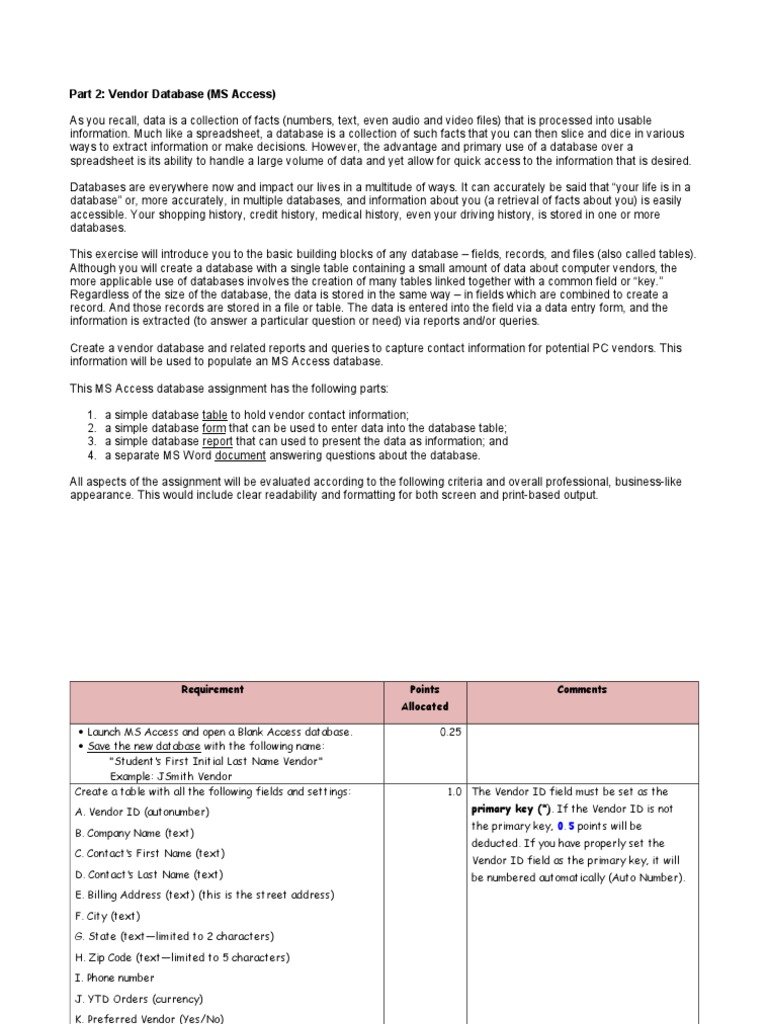 Part 2: Vendor Database (MS Access)

As you recall, data is a collection of facts (numbers, text, even audio and video files) that is processed into usable information. Much like a spreadsheet, a database is a collection of such facts that you can then slice and dice in various ways to extract information or make decisions. However, the advantage and primary use of a database over a spreadsheet is its ability to handle a large volume of data and yet allow for quick access to the information that is desired.

Databases are everywhere now and impact our lives in a multitude of ways. It can accurately be said that "your life is in a database" or, more accurately, in multiple databases, and information about you (a retrieval of facts about you) is easily accessible. Your shopping history, credit history, medical history, even your driving history, is stored in one or more databases.

This exercise will introduce you to the basic building blocks of any database – fields, records, and files (also called tables). Although you will create a database with a single table containing a small amount of data about computer vendors, the more applicable use of databases involves the creation of many tables linked together with a common field or "key." Regardless of the size of the database, the data is stored in the same way – in fields which are combined to create a record. And those records are stored in a file or table. The data is entered into the field via a data entry form, and the information is extracted (to answer a particular question or need) via reports and/or queries.

Create a vendor database and related reports and queries to capture contact information for potential PC vendors. This information will be used to populate an MS Access database.

This MS Access database assignment has the following parts:

1. a simple database table to hold vendor contact information;
2. a simple database form that can be used to enter data into the database table;
3. a simple database report that can used to present the data as information; and
4. a separate MS Word document answering questions about the database.

All aspects of the assignment will be evaluated according to the following criteria and overall professional, business-like appearance. This would include clear readability and formatting for both screen and print-based output.

| Requirement | Points Allocated | Comments |
|---|---|---|
| • Launch MS Access and open a Blank Access database. • Save the new database with the following name: "Student's First Initial Last Name Vendor" Example: JSmith Vendor | 0.25 | |
| Create a table with all the following fields and settings: A. Vendor ID (autonumber) B. Company Name (text) C. Contact's First Name (text) D. Contact's Last Name (text) E. Billing Address (text) (this is the street address) F. City (text) G. State (text—limited to 2 characters) H. Zip Code (text—limited to 5 characters) I. Phone number J. YTD Orders (currency) K. Preferred Vendor (Yes/No) | 1.0 | The Vendor ID field must be set as the primary key (*). If the Vendor ID is not the primary key, 0.5 points will be deducted. If you have properly set the Vendor ID field as the primary key, it will be numbered automatically (Auto Number). |